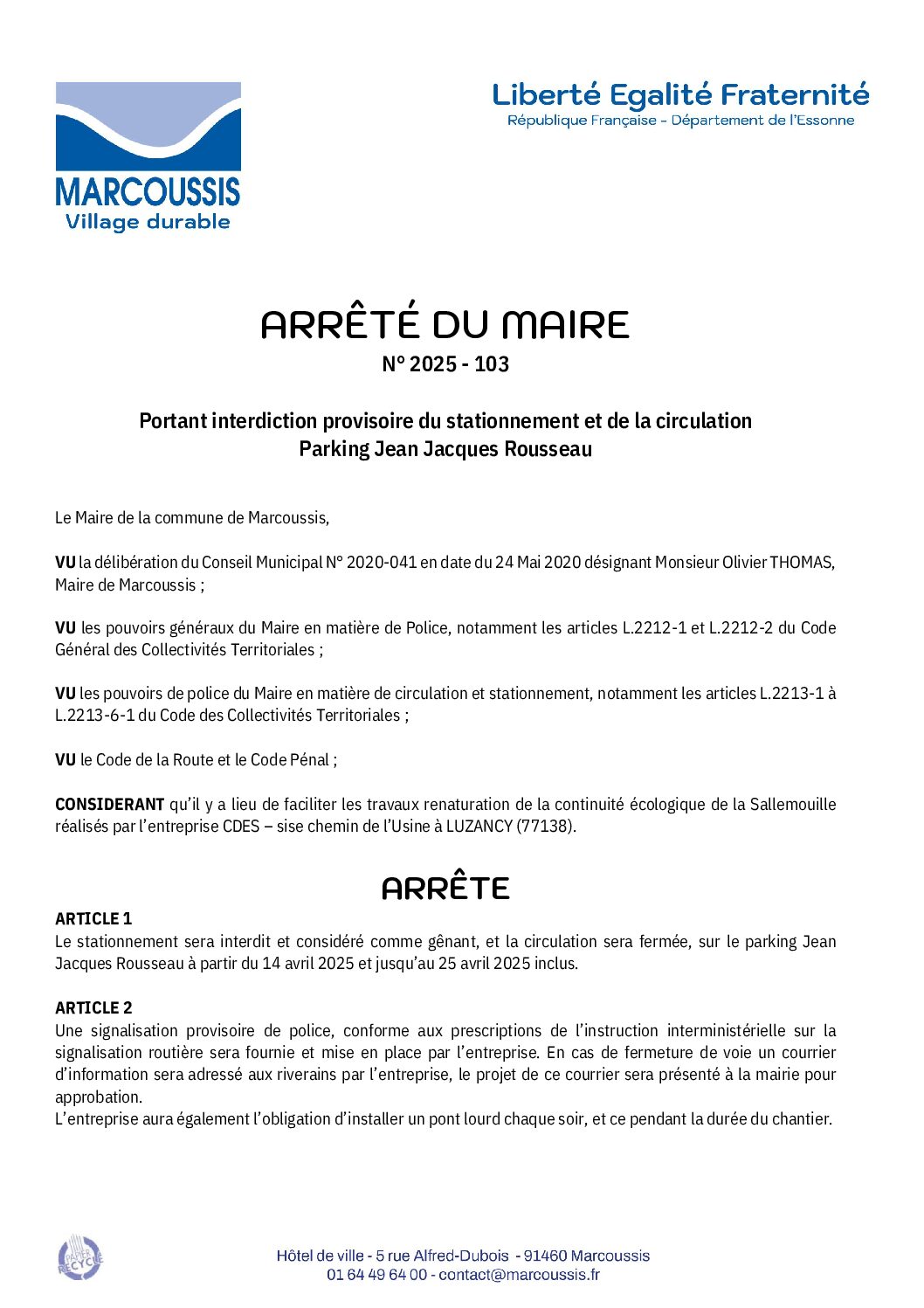 MARCOUSSIS
Village durable

Liberté Egalité Fraternité
République Française - Département de l'Essonne

ARRÊTÉ DU MAIRE
N° 2025 - 103

Portant interdiction provisoire du stationnement et de la circulation
Parking Jean Jacques Rousseau

Le Maire de la commune de Marcoussis,

VU la délibération du Conseil Municipal N° 2020-041 en date du 24 Mai 2020 désignant Monsieur Olivier THOMAS, Maire de Marcoussis ;

VU les pouvoirs généraux du Maire en matière de Police, notamment les articles L.2212-1 et L.2212-2 du Code Général des Collectivités Territoriales ;

VU les pouvoirs de police du Maire en matière de circulation et stationnement, notamment les articles L.2213-1 à L.2213-6-1 du Code des Collectivités Territoriales ;

VU le Code de la Route et le Code Pénal ;

CONSIDERANT qu'il y a lieu de faciliter les travaux renaturation de la continuité écologique de la Sallemouille réalisés par l'entreprise CDES – sise chemin de l'Usine à LUZANCY (77138).

ARRÊTE

ARTICLE 1
Le stationnement sera interdit et considéré comme gênant, et la circulation sera fermée, sur le parking Jean Jacques Rousseau à partir du 14 avril 2025 et jusqu'au 25 avril 2025 inclus.

ARTICLE 2
Une signalisation provisoire de police, conforme aux prescriptions de l'instruction interministérielle sur la signalisation routière sera fournie et mise en place par l'entreprise. En cas de fermeture de voie un courrier d'information sera adressé aux riverains par l'entreprise, le projet de ce courrier sera présenté à la mairie pour approbation.
L'entreprise aura également l'obligation d'installer un pont lourd chaque soir, et ce pendant la durée du chantier.

PAPIER RECYCLÉ

Hôtel de ville - 5 rue Alfred-Dubois - 91460 Marcoussis
01 64 49 64 00 - contact@marcoussis.fr